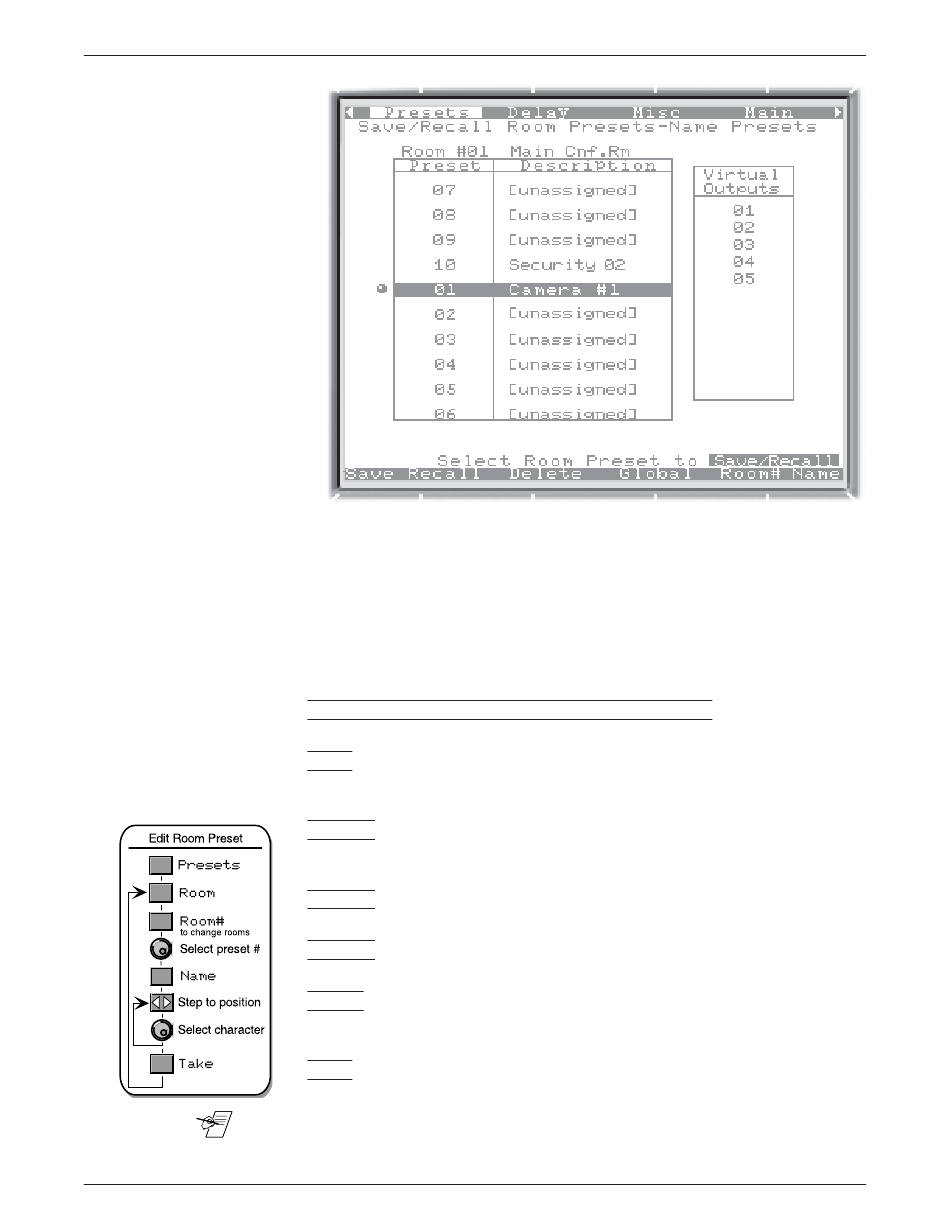 Presets Delay Misc Main
Save/Recall Room Presets-Name Presets

Room #01 Main Cnf.Rm

| Preset | Description |
|---|---|
| 07 | [unassigned] |
| 08 | [unassigned] |
| 09 | [unassigned] |
| 10 | Security 02 |
| 01 | Camera #1 |
| 02 | [unassigned] |
| 03 | [unassigned] |
| 04 | [unassigned] |
| 05 | [unassigned] |
| 06 | [unassigned] |

Virtual Outputs
01
02
03
04
05

Select Room Preset to Save/Recall
Save Recall Delete Global Room# Name

Edit Room Preset
Presets
Room
Room#
to change rooms
Select preset #
Name
Step to position
Select character
Take